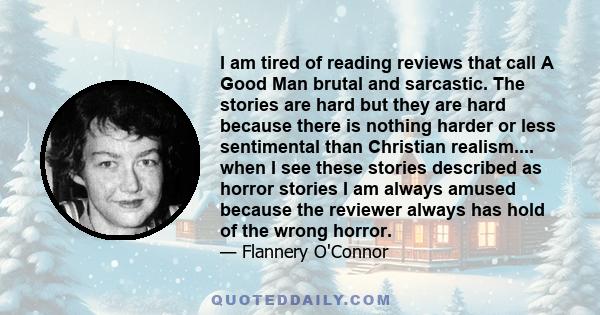 I am tired of reading reviews that call A Good Man brutal and sarcastic. The stories are hard but they are hard because there is nothing harder or less sentimental than Christian realism.... when I see these stories described as horror stories I am always amused because the reviewer always has hold of the wrong horror.
— Flannery O'Connor

QUOTEDDAILY.COM